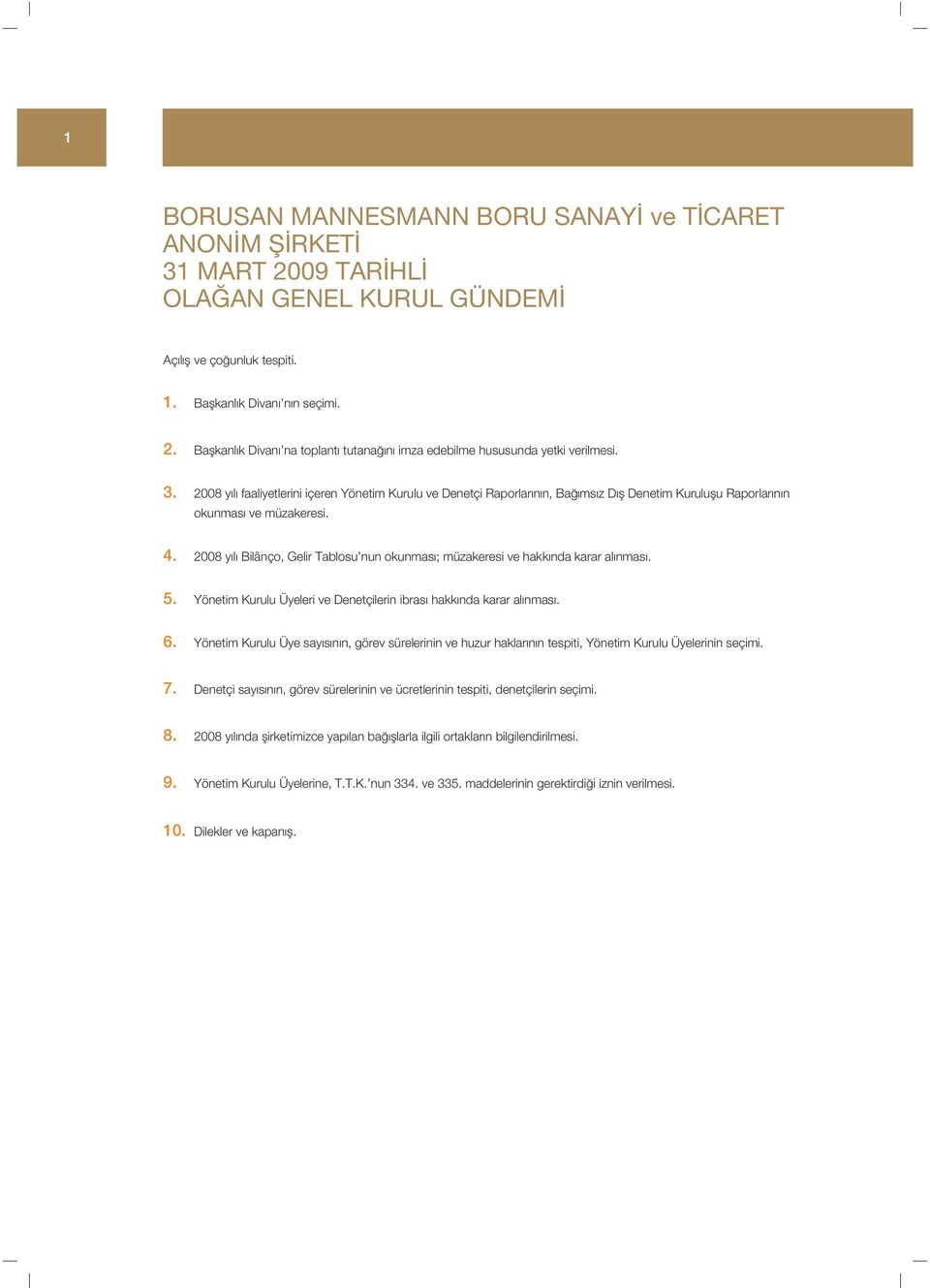 1

BORUSAN MANNESMANN BORU SANAYİ ve TİCARET ANONİM ŞİRKETİ
31 MART 2009 TARİHLİ
OLAĞAN GENEL KURUL GÜNDEMİ

Açılış ve çoğunluk tespiti.

1. Başkanlık Divanı'nın seçimi.

2. Başkanlık Divanı'na toplantı tutanağını imza edebilme hususunda yetki verilmesi.

3. 2008 yılı faaliyetlerini içeren Yönetim Kurulu ve Denetçi Raporlarının, Bağımsız Dış Denetim Kuruluşu Raporlarının okunması ve müzakeresi.

4. 2008 yılı Bilânço, Gelir Tablosu'nun okunması; müzakeresi ve hakkında karar alınması.

5. Yönetim Kurulu Üyeleri ve Denetçilerin ibrası hakkında karar alınması.

6. Yönetim Kurulu Üye sayısının, görev sürelerinin ve huzur haklarının tespiti, Yönetim Kurulu Üyelerinin seçimi.

7. Denetçi sayısının, görev sürelerinin ve ücretlerinin tespiti, denetçilerin seçimi.

8. 2008 yılında şirketimizce yapılan bağışlarla ilgili ortakların bilgilendirilmesi.

9. Yönetim Kurulu Üyelerine, T.T.K.'nun 334. ve 335. maddelerinin gerektirdiği iznin verilmesi.

10. Dilekler ve kapanış.